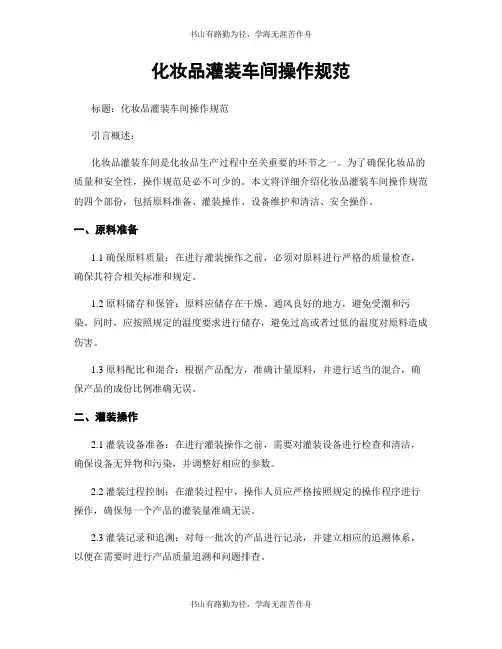 书山有路勤为径，学海无涯苦作舟

化妆品灌装车间操作规范

标题：化妆品灌装车间操作规范

引言概述：

化妆品灌装车间是化妆品生产过程中至关重要的环节之一。为了确保化妆品的质量和安全性，操作规范是必不可少的。本文将详细介绍化妆品灌装车间操作规范的四个部份，包括原料准备、灌装操作、设备维护和清洁、安全操作。

一、原料准备

1.1 确保原料质量：在进行灌装操作之前，必须对原料进行严格的质量检查，确保其符合相关标准和规定。

1.2 原料储存和保管：原料应储存在干燥、通风良好的地方，避免受潮和污染。同时，应按照规定的温度要求进行储存，避免过高或者过低的温度对原料造成伤害。

1.3 原料配比和混合：根据产品配方，准确计量原料，并进行适当的混合，确保产品的成份比例准确无误。

二、灌装操作

2.1 灌装设备准备：在进行灌装操作之前，需要对灌装设备进行检查和清洁，确保设备无异物和污染，并调整好相应的参数。

2.2 灌装过程控制：在灌装过程中，操作人员应严格按照规定的操作程序进行操作，确保每一个产品的灌装量准确无误。

2.3 灌装记录和追溯：对每一批次的产品进行记录，并建立相应的追溯体系，以便在需要时进行产品质量追溯和问题排查。

书山有路勤为径，学海无涯苦作舟